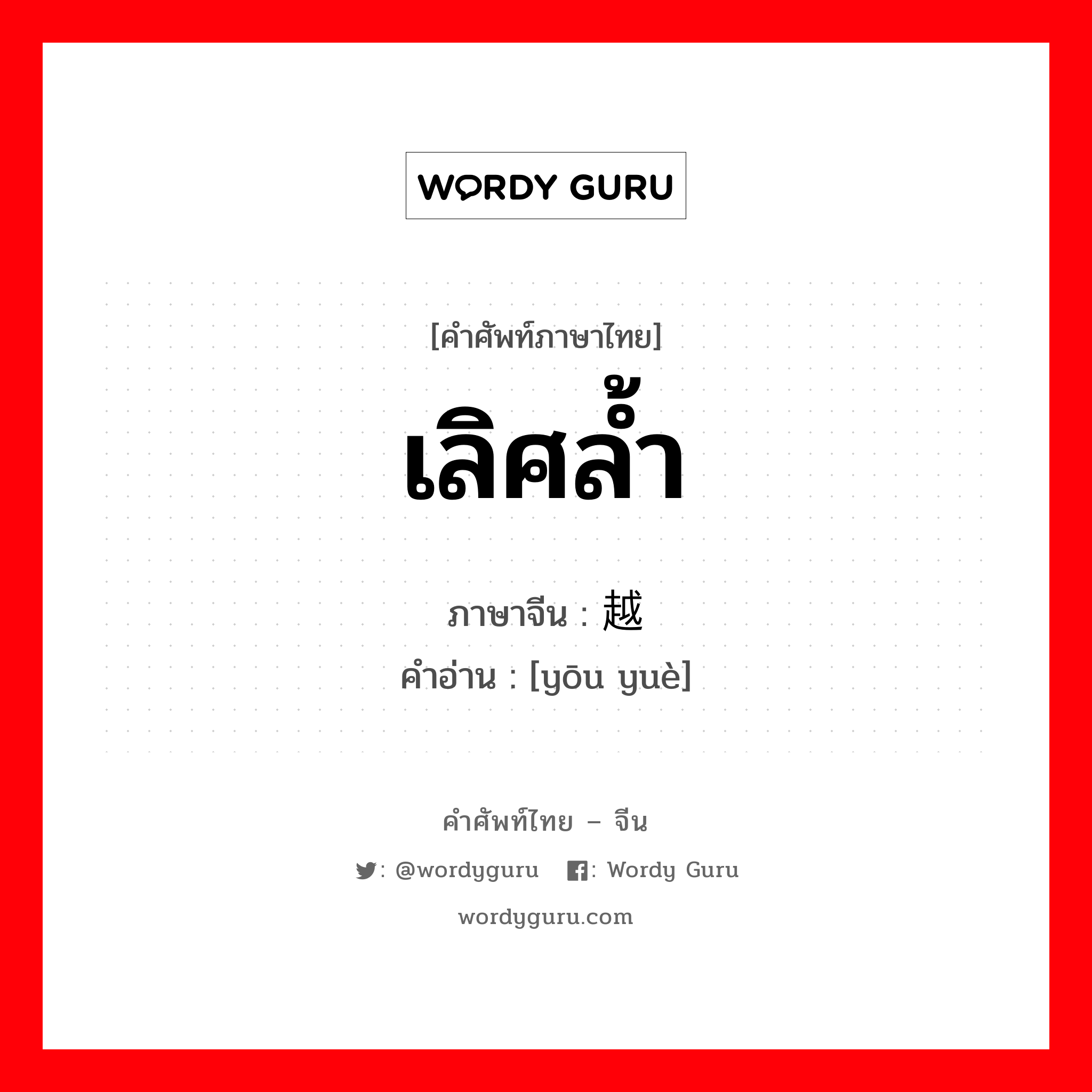 WORDY GURU

[คำศัพท์ภาษาไทย]
เลิศล้ำ

ภาษาจีน : 越
คำอ่าน : [yōu yuè]

คำศัพท์ไทย – จีน
: @wordyguru : Wordy Guru
wordyguru.com